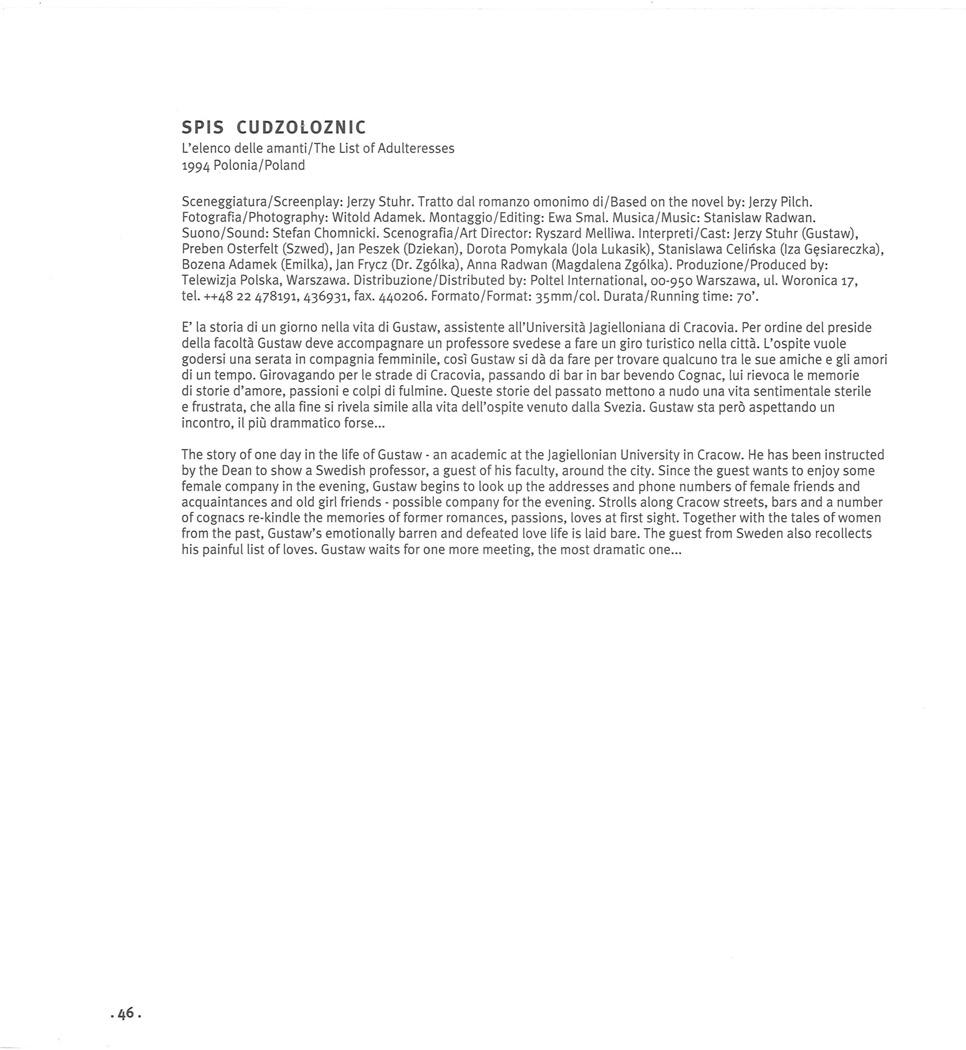 SPIS CUDZOŁOZNIC
L'elenco delle amanti/The List of Adulteresses
1994 Polonia/Poland

Sceneggiatura/Screenplay: Jerzy Stuhr. Tratto dal romanzo omonimo di/Based on the novel by: Jerzy Pilch. Fotografia/Photography: Witold Adamek. Montaggio/Editing: Ewa Smal. Musica/Music: Stanislaw Radwan. Suono/Sound: Stefan Chomnicki. Scenografia/Art Director: Ryszard Melliwa. Interpreti/Cast: Jerzy Stuhr (Gustaw), Preben Osterfelt (Szwed), Jan Peszek (Dziekan), Dorota Pomykala (Jola Lukasik), Stanislawa Celińska (Iza Gęsiareczka), Bozena Adamek (Emilka), Jan Frycz (Dr. Zgólka), Anna Radwan (Magdalena Zgólka). Produzione/Produced by: Telewizja Polska, Warszawa. Distribuzione/Distributed by: Poltel International, 00-950 Warszawa, ul. Woronica 17, tel. ++48 22 478191, 436931, fax. 440206. Formato/Format: 35mm/col. Durata/Running time: 70'.

E' la storia di un giorno nella vita di Gustaw, assistente all'Università Jagielloniana di Cracovia. Per ordine del preside della facoltà Gustaw deve accompagnare un professore svedese a fare un giro turistico nella città. L'ospite vuole godersi una serata in compagnia femminile, così Gustaw si dà da fare per trovare qualcuno tra le sue amiche e gli amori di un tempo. Girovagando per le strade di Cracovia, passando di bar in bar bevendo Cognac, lui rievoca le memorie di storie d'amore, passioni e colpi di fulmine. Queste storie del passato mettono a nudo una vita sentimentale sterile e frustrata, che alla fine si rivela simile alla vita dell'ospite venuto dalla Svezia. Gustaw sta però aspettando un incontro, il più drammatico forse...

The story of one day in the life of Gustaw - an academic at the Jagiellonian University in Cracow. He has been instructed by the Dean to show a Swedish professor, a guest of his faculty, around the city. Since the guest wants to enjoy some female company in the evening, Gustaw begins to look up the addresses and phone numbers of female friends and acquaintances and old girl friends - possible company for the evening. Strolls along Cracow streets, bars and a number of cognacs re-kindle the memories of former romances, passions, loves at first sight. Together with the tales of women from the past, Gustaw's emotionally barren and defeated love life is laid bare. The guest from Sweden also recollects his painful list of loves. Gustaw waits for one more meeting, the most dramatic one...

. 46 .